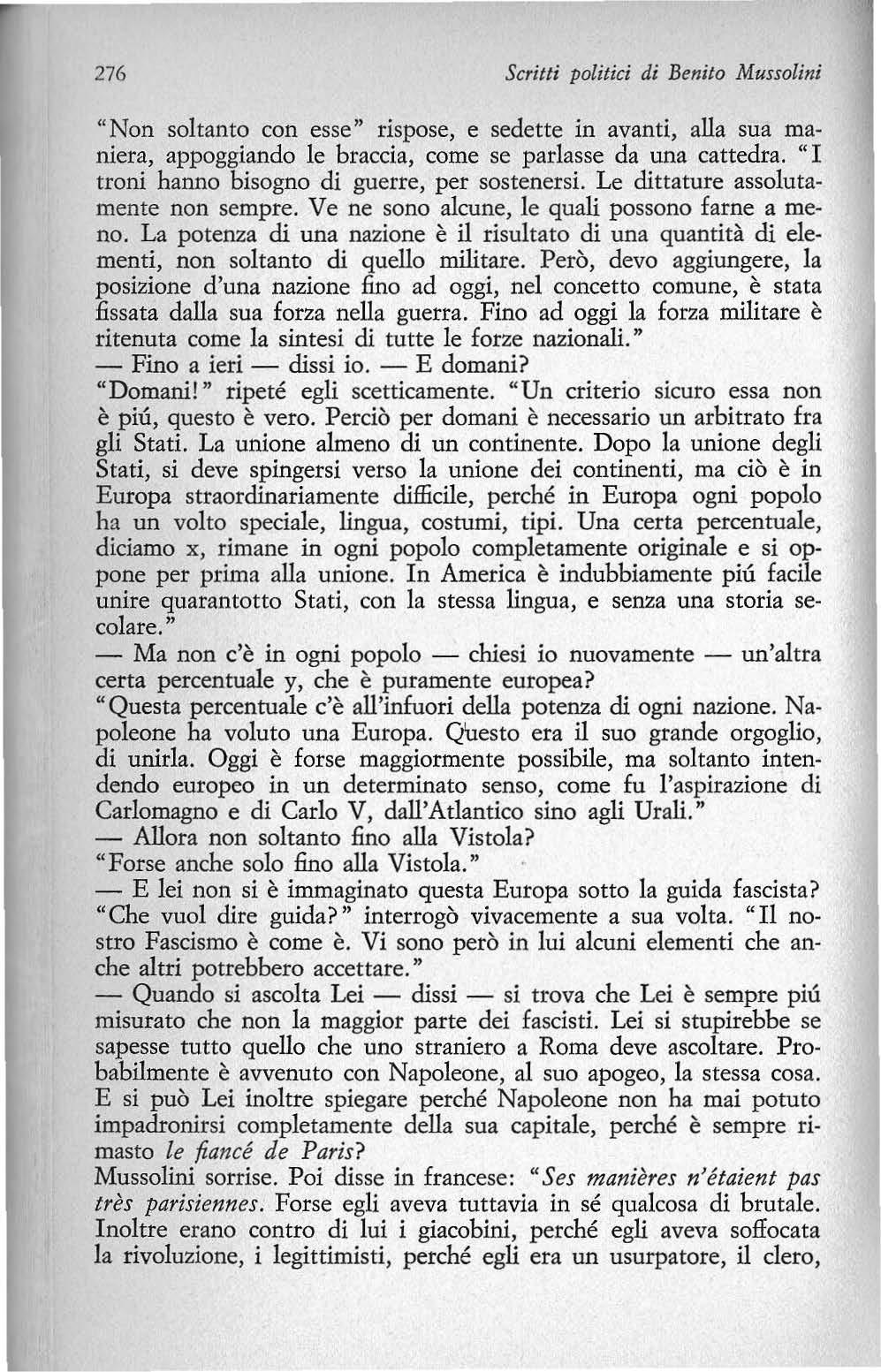 276 Scritti politici di Benito Mussolini

"Non soltanto con esse" rispose, e sedette in avanti, alla sua maniera, appoggiando le braccia, come se parlasse da una cattedra. "I troni hanno bisogno di guerre, per sostenersi. Le dittature assolutamente non sempre. Ve ne sono alcune, le quali possono farne a meno. La potenza di una nazione è il risultato di una quantità di elementi, non soltanto di quello militare. Però, devo aggiungere, la posizione d'una nazione fino ad oggi, nel concetto comune, è stata fissata dalla sua forza nella guerra. Fino ad oggi la forza militare è ritenuta come la sintesi di tutte le forze nazionali."
— Fino a ieri — dissi io. — E domani?
"Domani!" ripeté egli scetticamente. "Un criterio sicuro essa non è piú, questo è vero. Perciò per domani è necessario un arbitrato fra gli Stati. La unione almeno di un continente. Dopo la unione degli Stati, si deve spingersi verso la unione dei continenti, ma ciò è in Europa straordinariamente difficile, perché in Europa ogni popolo ha un volto speciale, lingua, costumi, tipi. Una certa percentuale, diciamo x, rimane in ogni popolo completamente originale e si oppone per prima alla unione. In America è indubbiamente piú facile unire quarantotto Stati, con la stessa lingua, e senza una storia secolare."
— Ma non c'è in ogni popolo — chiesi io nuovamente — un'altra certa percentuale y, che è puramente europea?
"Questa percentuale c'è all'infuori della potenza di ogni nazione. Napoleone ha voluto una Europa. Questo era il suo grande orgoglio, di unirla. Oggi è forse maggiormente possibile, ma soltanto intendendo europeo in un determinato senso, come fu l'aspirazione di Carlomagno e di Carlo V, dall'Atlantico sino agli Urali."
— Allora non soltanto fino alla Vistola?
"Forse anche solo fino alla Vistola."
— E lei non si è immaginato questa Europa sotto la guida fascista?
"Che vuol dire guida?" interrogò vivacemente a sua volta. "Il nostro Fascismo è come è. Vi sono però in lui alcuni elementi che anche altri potrebbero accettare."
— Quando si ascolta Lei — dissi — si trova che Lei è sempre piú misurato che non la maggior parte dei fascisti. Lei si stupirebbe se sapesse tutto quello che uno straniero a Roma deve ascoltare. Probabilmente è avvenuto con Napoleone, al suo apogeo, la stessa cosa. E si può Lei inoltre spiegare perché Napoleone non ha mai potuto impadronirsi completamente della sua capitale, perché è sempre rimasto le fiancé de Paris?
Mussolini sorrise. Poi disse in francese: "Ses manières n'étaient pas très parisiennes. Forse egli aveva tuttavia in sé qualcosa di brutale. Inoltre erano contro di lui i giacobini, perché egli aveva soffocata la rivoluzione, i legittimisti, perché egli era un usurpatore, il clero,